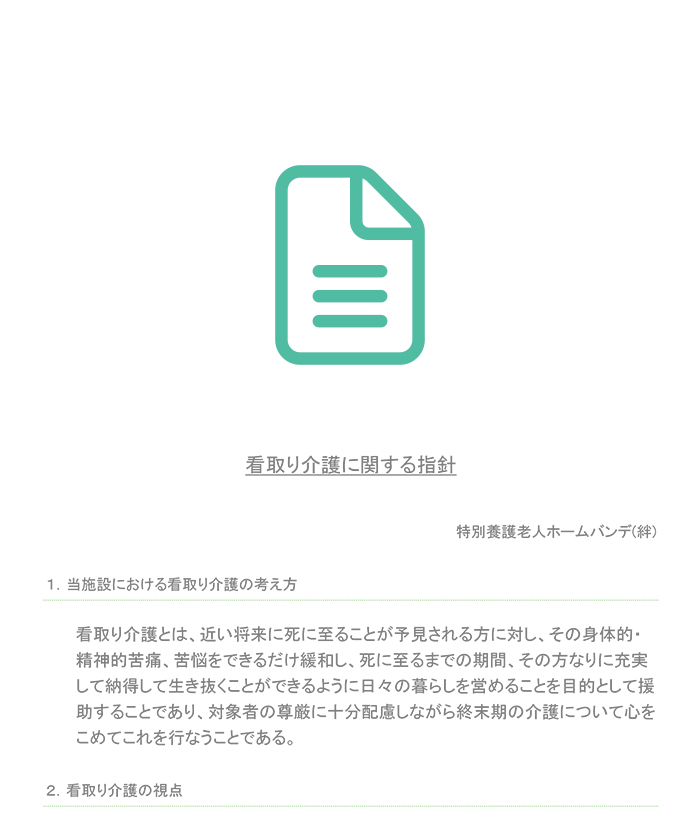 看取り介護に関する指針

特別養護老人ホームバンデ(絆)

1. 当施設における看取り介護の考え方

看取り介護とは、近い将来に死に至ることが予見される方に対し、その身体的・精神的苦痛、苦悩をできるだけ緩和し、死に至るまでの期間、その方なりに充実して納得して生き抜くことができるように日々の暮らしを営めることを目的として援助することであり、対象者の尊厳に十分配慮しながら終末期の介護について心をこめてこれを行なうことである。

2. 看取り介護の視点